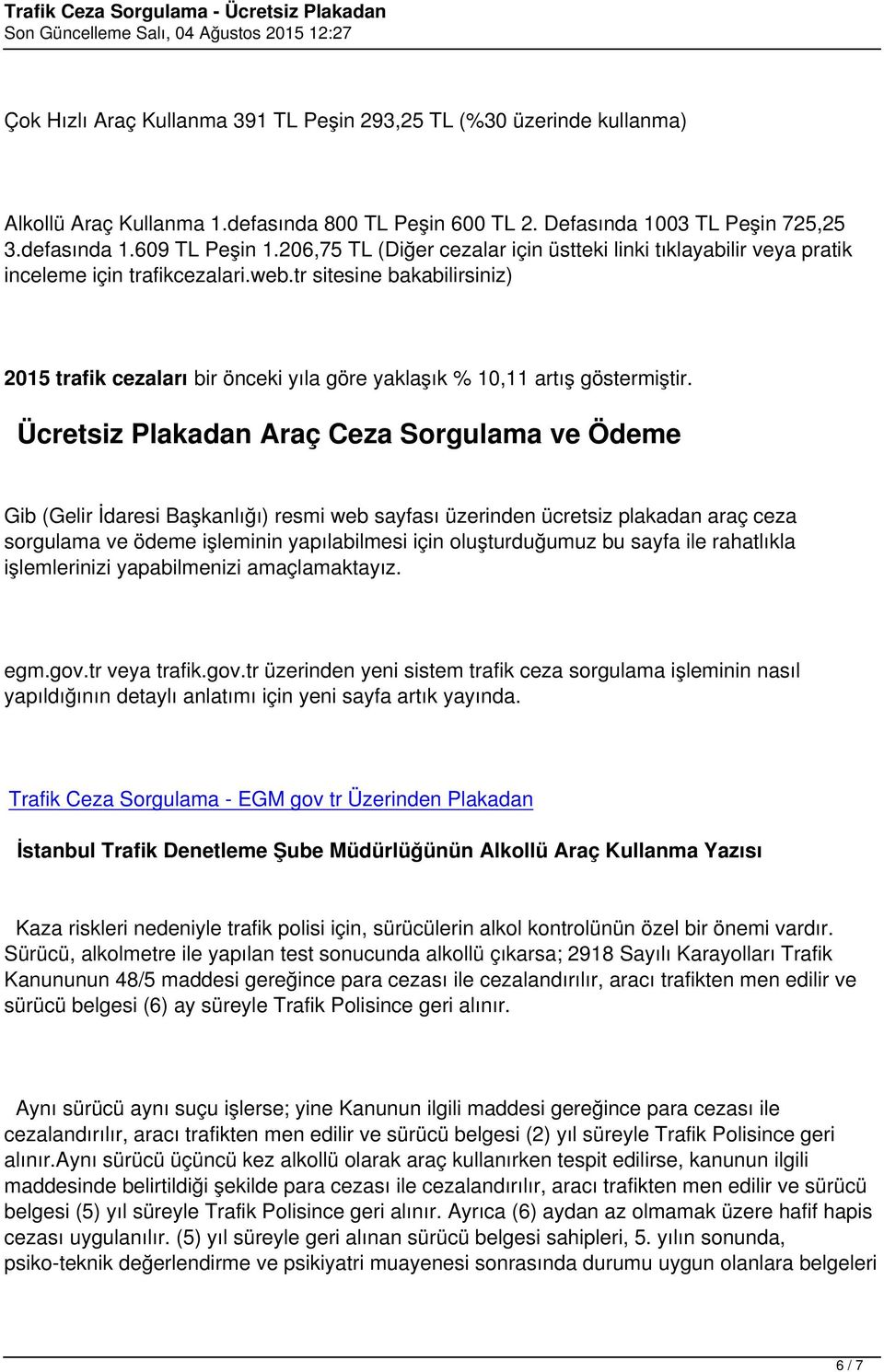 Trafik Ceza Sorgulama - Ücretsiz Plakadan
Son Güncelleme Salı, 04 Ağustos 2015 12:27

Çok Hızlı Araç Kullanma 391 TL Peşin 293,25 TL (%30 üzerinde kullanma)

Alkollü Araç Kullanma 1.defasında 800 TL Peşin 600 TL 2. Defasında 1003 TL Peşin 725,25 3.defasında 1.609 TL Peşin 1.206,75 TL (Diğer cezalar için üstteki linki tıklayabilir veya pratik inceleme için trafikcezalari.web.tr sitesine bakabilirsiniz)

2015 trafik cezaları bir önceki yıla göre yaklaşık % 10,11 artış göstermiştir.

Ücretsiz Plakadan Araç Ceza Sorgulama ve Ödeme

Gib (Gelir İdaresi Başkanlığı) resmi web sayfası üzerinden ücretsiz plakadan araç ceza sorgulama ve ödeme işleminin yapılabilmesi için oluşturduğumuz bu sayfa ile rahatlıkla işlemlerinizi yapabilmenizi amaçlamaktayız.

egm.gov.tr veya trafik.gov.tr üzerinden yeni sistem trafik ceza sorgulama işleminin nasıl yapıldığının detaylı anlatımı için yeni sayfa artık yayında.

Trafik Ceza Sorgulama - EGM gov tr Üzerinden Plakadan

İstanbul Trafik Denetleme Şube Müdürlüğünün Alkollü Araç Kullanma Yazısı

Kaza riskleri nedeniyle trafik polisi için, sürücülerin alkol kontrolünün özel bir önemi vardır. Sürücü, alkolmetre ile yapılan test sonucunda alkollü çıkarsa; 2918 Sayılı Karayolları Trafik Kanununun 48/5 maddesi gereğince para cezası ile cezalandırılır, aracı trafikten men edilir ve sürücü belgesi (6) ay süreyle Trafik Polisince geri alınır.

Aynı sürücü aynı suçu işlerse; yine Kanunun ilgili maddesi gereğince para cezası ile cezalandırılır, aracı trafikten men edilir ve sürücü belgesi (2) yıl süreyle Trafik Polisince geri alınır.Aynı sürücü üçüncü kez alkollü olarak araç kullanırken tespit edilirse, kanunun ilgili maddesinde belirtildiği şekilde para cezası ile cezalandırılır, aracı trafikten men edilir ve sürücü belgesi (5) yıl süreyle Trafik Polisince geri alınır. Ayrıca (6) aydan az olmamak üzere hafif hapis cezası uygulanılır. (5) yıl süreyle geri alınan sürücü belgesi sahipleri, 5. yılın sonunda, psiko-teknik değerlendirme ve psikiyatri muayenesi sonrasında durumu uygun olanlara belgeleri

6 / 7